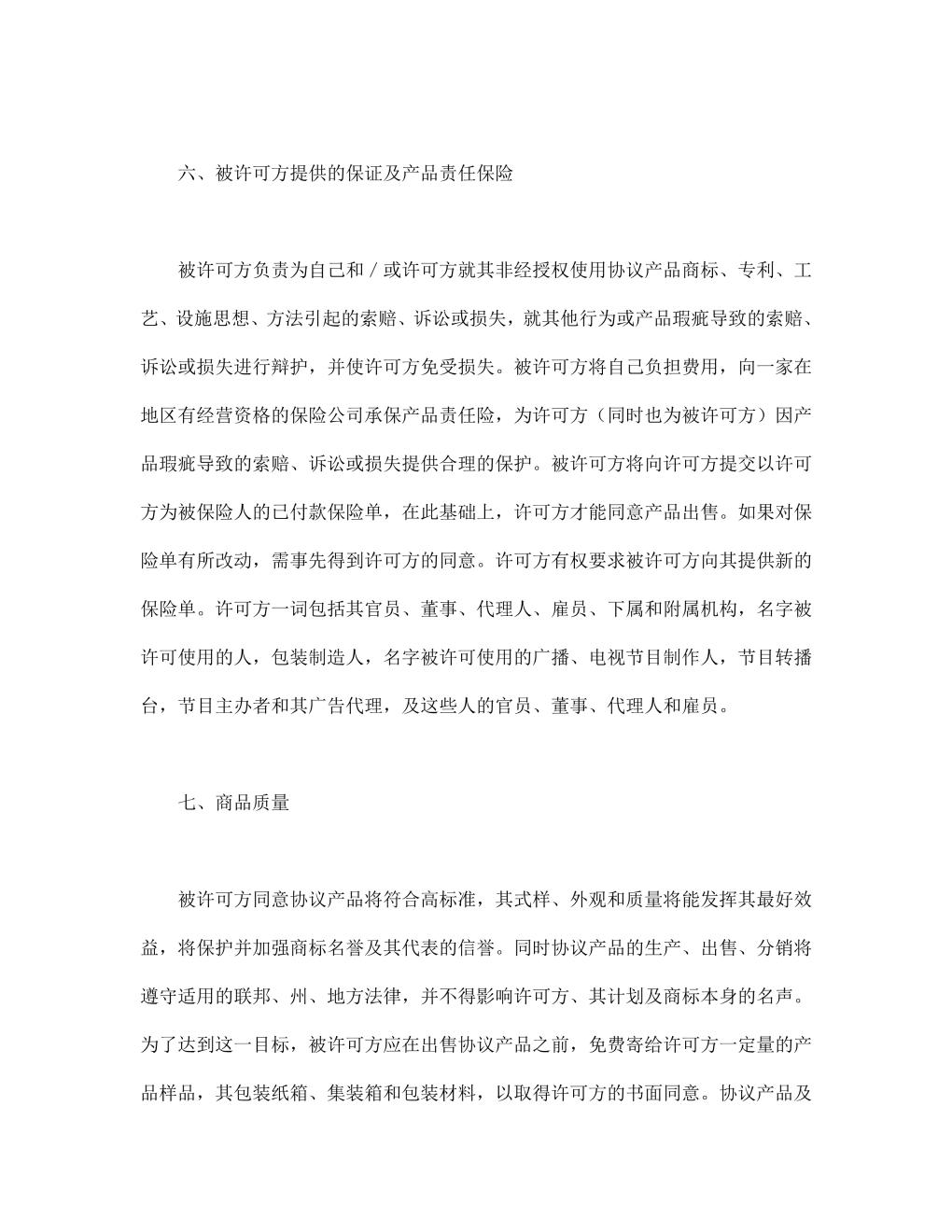 六、被许可方提供的保证及产品责任保险

被许可方负责为自己和／或许可方就其非经授权使用协议产品商标、专利、工艺、设施思想、方法引起的索赔、诉讼或损失，就其他行为或产品瑕疵导致的索赔、诉讼或损失进行辩护，并使许可方免受损失。被许可方将自己负担费用，向一家在地区有经营资格的保险公司承保产品责任险，为许可方（同时也为被许可方）因产品瑕疵导致的索赔、诉讼或损失提供合理的保护。被许可方将向许可方提交以许可方为被保险人的已付款保险单，在此基础上，许可方才能同意产品出售。如果对保险单有所改动，需事先得到许可方的同意。许可方有权要求被许可方向其提供新的保险单。许可方一词包括其官员、董事、代理人、雇员、下属和附属机构，名字被许可使用的人，包装制造人，名字被许可使用的广播、电视节目制作人，节目转播台，节目主办者和其广告代理，及这些人的官员、董事、代理人和雇员。

七、商品质量

被许可方同意协议产品将符合高标准，其式样、外观和质量将能发挥其最好效益，将保护并加强商标名誉及其代表的信誉。同时协议产品的生产、出售、分销将遵守适用的联邦、州、地方法律，并不得影响许可方、其计划及商标本身的名声。为了达到这一目标，被许可方应在出售协议产品之前，免费寄给许可方一定量的产品样品，其包装纸箱、集装箱和包装材料，以取得许可方的书面同意。协议产品及